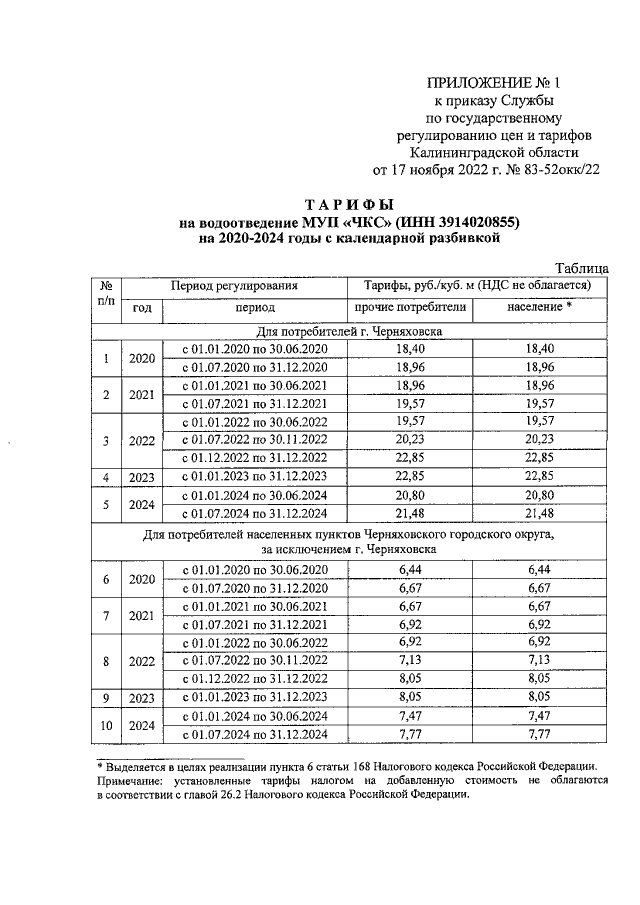 ПРИЛОЖЕНИЕ № 1
к приказу Службы
по государственному
регулированию цен и тарифов
Калининградской области
от 17 ноября 2022 г. № 83-52окк/22

ТАРИФЫ
на водоотведение МУП «ЧКС» (ИНН 3914020855)
на 2020-2024 годы с календарной разбивкой

Таблица

| № п/п | Период регулирования | | Тарифы, руб./куб. м (НДС не облагается) | |
|---|---|---|---|---|
| | год | период | прочие потребители | население * |
| Для потребителей г. Черняховска | | | | |
| 1 | 2020 | с 01.01.2020 по 30.06.2020 | 18,40 | 18,40 |
| | | с 01.07.2020 по 31.12.2020 | 18,96 | 18,96 |
| 2 | 2021 | с 01.01.2021 по 30.06.2021 | 18,96 | 18,96 |
| | | с 01.07.2021 по 31.12.2021 | 19,57 | 19,57 |
| 3 | 2022 | с 01.01.2022 по 30.06.2022 | 19,57 | 19,57 |
| | | с 01.07.2022 по 30.11.2022 | 20,23 | 20,23 |
| | | с 01.12.2022 по 31.12.2022 | 22,85 | 22,85 |
| 4 | 2023 | с 01.01.2023 по 31.12.2023 | 22,85 | 22,85 |
| 5 | 2024 | с 01.01.2024 по 30.06.2024 | 20,80 | 20,80 |
| | | с 01.07.2024 по 31.12.2024 | 21,48 | 21,48 |
| Для потребителей населенных пунктов Черняховского городского округа, за исключением г. Черняховска | | | | |
| 6 | 2020 | с 01.01.2020 по 30.06.2020 | 6,44 | 6,44 |
| | | с 01.07.2020 по 31.12.2020 | 6,67 | 6,67 |
| 7 | 2021 | с 01.01.2021 по 30.06.2021 | 6,67 | 6,67 |
| | | с 01.07.2021 по 31.12.2021 | 6,92 | 6,92 |
| 8 | 2022 | с 01.01.2022 по 30.06.2022 | 6,92 | 6,92 |
| | | с 01.07.2022 по 30.11.2022 | 7,13 | 7,13 |
| | | с 01.12.2022 по 31.12.2022 | 8,05 | 8,05 |
| 9 | 2023 | с 01.01.2023 по 31.12.2023 | 8,05 | 8,05 |
| 10 | 2024 | с 01.01.2024 по 30.06.2024 | 7,47 | 7,47 |
| | | с 01.07.2024 по 31.12.2024 | 7,77 | 7,77 |

* Выделяется в целях реализации пункта 6 статьи 168 Налогового кодекса Российской Федерации.
Примечание: установленные тарифы налогом на добавленную стоимость не облагаются в соответствии с главой 26.2 Налогового кодекса Российской Федерации.